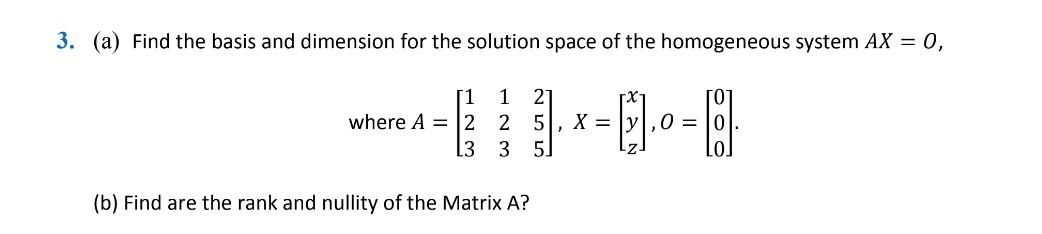 3. (a) Find the basis and dimension for the solution space of the homogeneous system $AX = O$,

where $A = \begin{bmatrix} 1 & 1 & 2 \\ 2 & 2 & 5 \\ 3 & 3 & 5 \end{bmatrix}$, $X = \begin{bmatrix} x \\ y \\ z \end{bmatrix}$, $O = \begin{bmatrix} 0 \\ 0 \\ 0 \end{bmatrix}$.

(b) Find are the rank and nullity of the Matrix A?